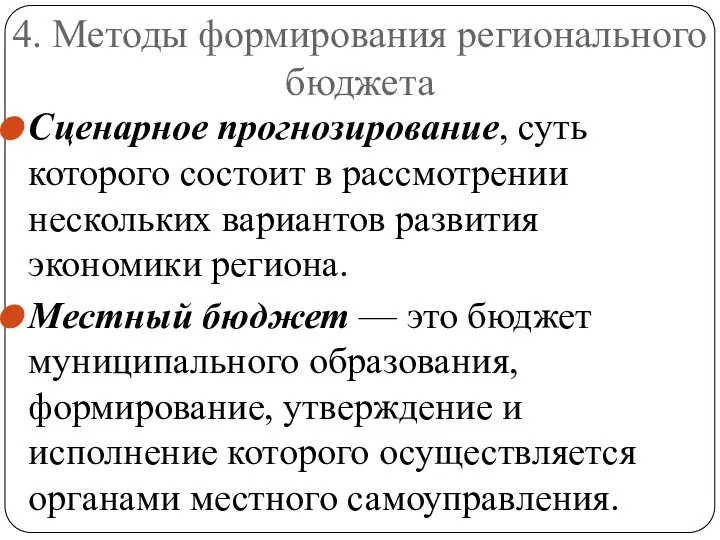 4. Методы формирования регионального бюджета

Сценарное прогнозирование, суть которого состоит в рассмотрении нескольких вариантов развития экономики региона.

Местный бюджет — это бюджет муниципального образования, формирование, утверждение и исполнение которого осуществляется органами местного самоуправления.